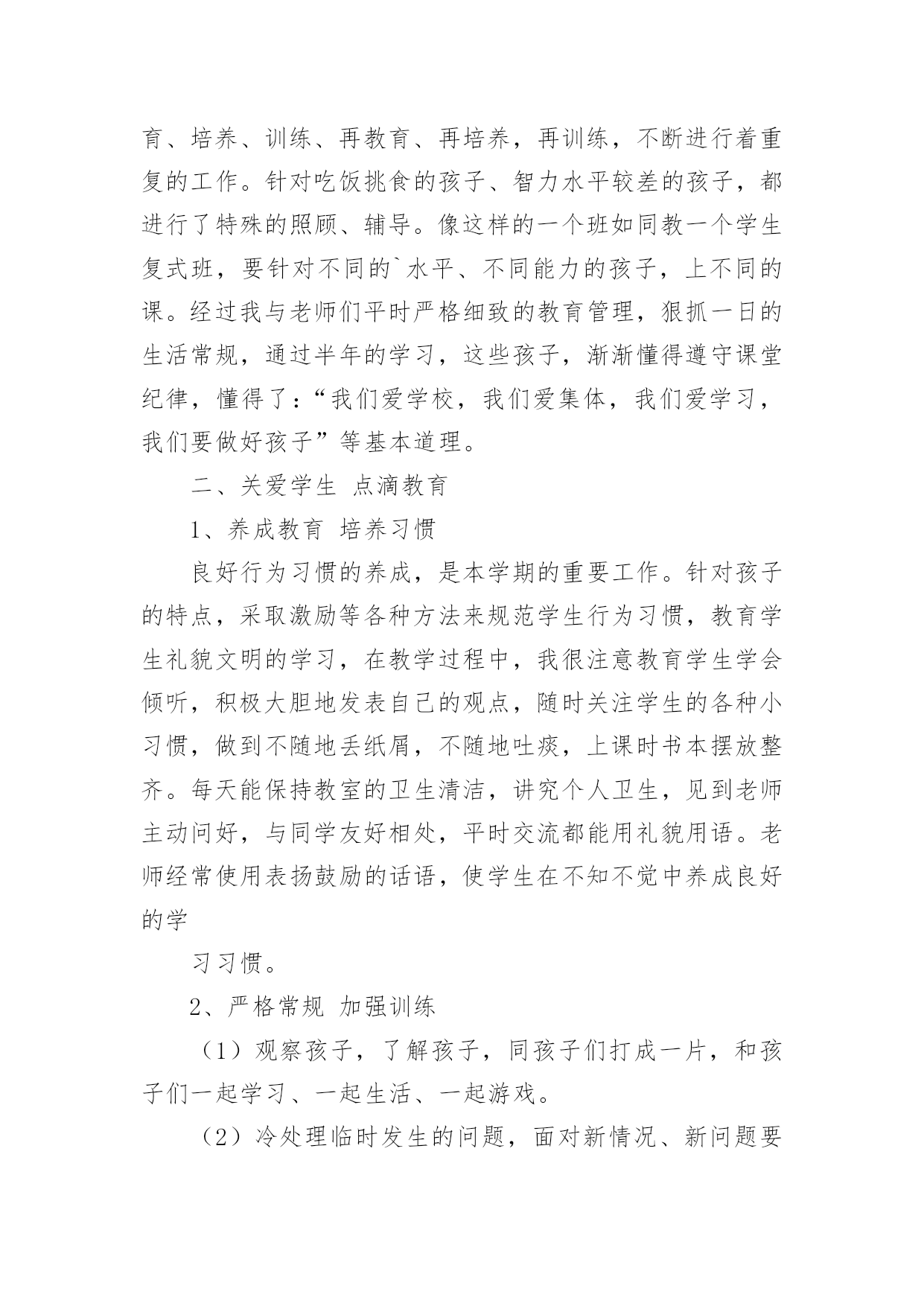 育、培养、训练、再教育、再培养，再训练，不断进行着重复的工作。针对吃饭挑食的孩子、智力水平较差的孩子，都进行了特殊的照顾、辅导。像这样的一个班如同教一个学生复式班，要针对不同的`水平、不同能力的孩子，上不同的课。经过我与老师们平时严格细致的教育管理，狠抓一日的生活常规，通过半年的学习，这些孩子，渐渐懂得遵守课堂纪律，懂得了：“我们爱学校，我们爱集体，我们爱学习，我们要做好孩子”等基本道理。

二、关爱学生 点滴教育

1、养成教育 培养习惯

良好行为习惯的养成，是本学期的重要工作。针对孩子的特点，采取激励等各种方法来规范学生行为习惯，教育学生礼貌文明的学习，在教学过程中，我很注意教育学生学会倾听，积极大胆地发表自己的观点，随时关注学生的各种小习惯，做到不随地丢纸屑，不随地吐痰，上课时书本摆放整齐。每天能保持教室的卫生清洁，讲究个人卫生，见到老师主动问好，与同学友好相处，平时交流都能用礼貌用语。老师经常使用表扬鼓励的话语，使学生在不知不觉中养成良好的学

习习惯。

2、严格常规 加强训练

（1）观察孩子，了解孩子，同孩子们打成一片，和孩子们一起学习、一起生活、一起游戏。

（2）冷处理临时发生的问题，面对新情况、新问题要